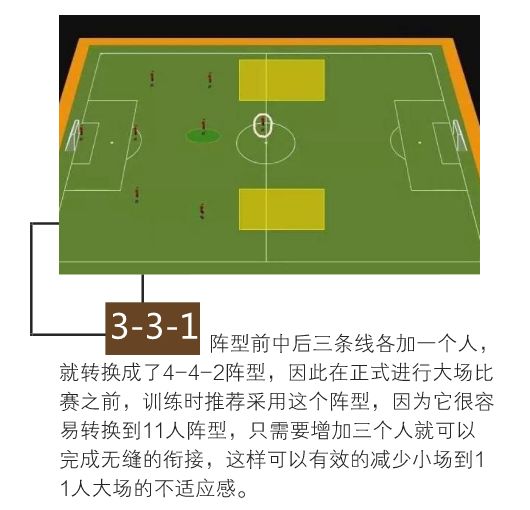 3-3-1 阵型前中后三条线各加一个人，就转换成了4-4-2阵型，因此在正式进行大场比赛之前，训练时推荐采用这个阵型，因为它很容易转换到11人阵型，只需要增加三个人就可以完成无缝的衔接，这样可以有效的减少小场到11人大场的不适应感。